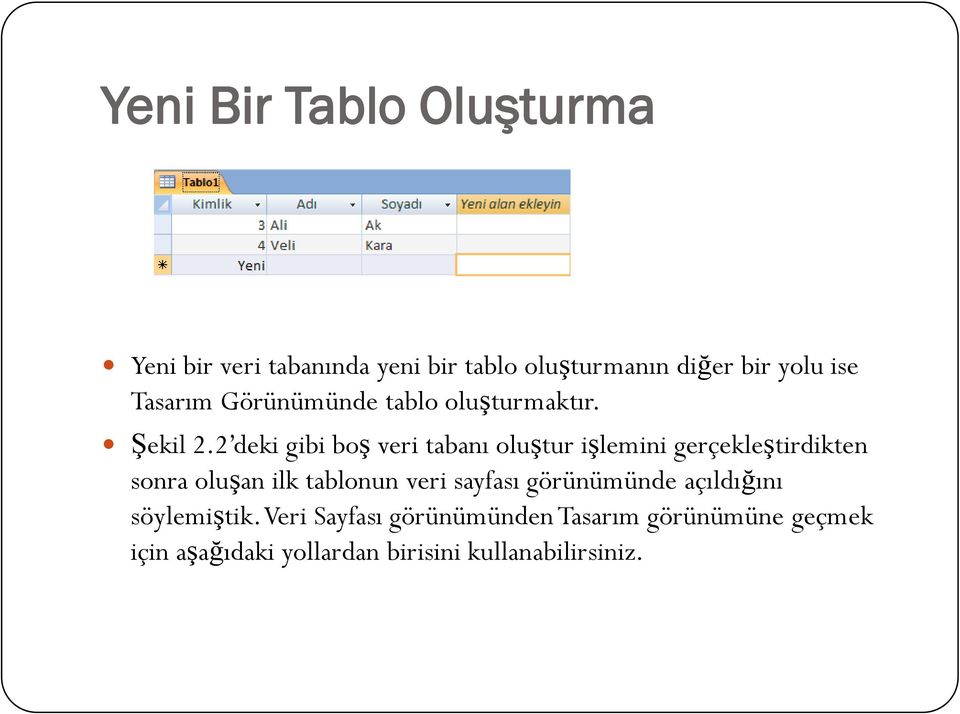 Yeni Bir Tablo Oluşturma

Tablo1

| Kimlik | Adı | Soyadı | Yeni alan ekleyin |
|---|---|---|---|
| 3 | Ali | Ak | |
| 4 | Veli | Kara | |
| Yeni | | | |

Yeni bir veri tabanında yeni bir tablo oluşturmanın diğer bir yolu ise Tasarım Görünümünde tablo oluşturmaktır.

Şekil 2.2'deki gibi boş veri tabanı oluştur işlemini gerçekleştirdikten sonra oluşan ilk tablonun veri sayfası görünümünde açıldığını söylemiştik. Veri Sayfası görünümünden Tasarım görünümüne geçmek için aşağıdaki yollardan birisini kullanabilirsiniz.